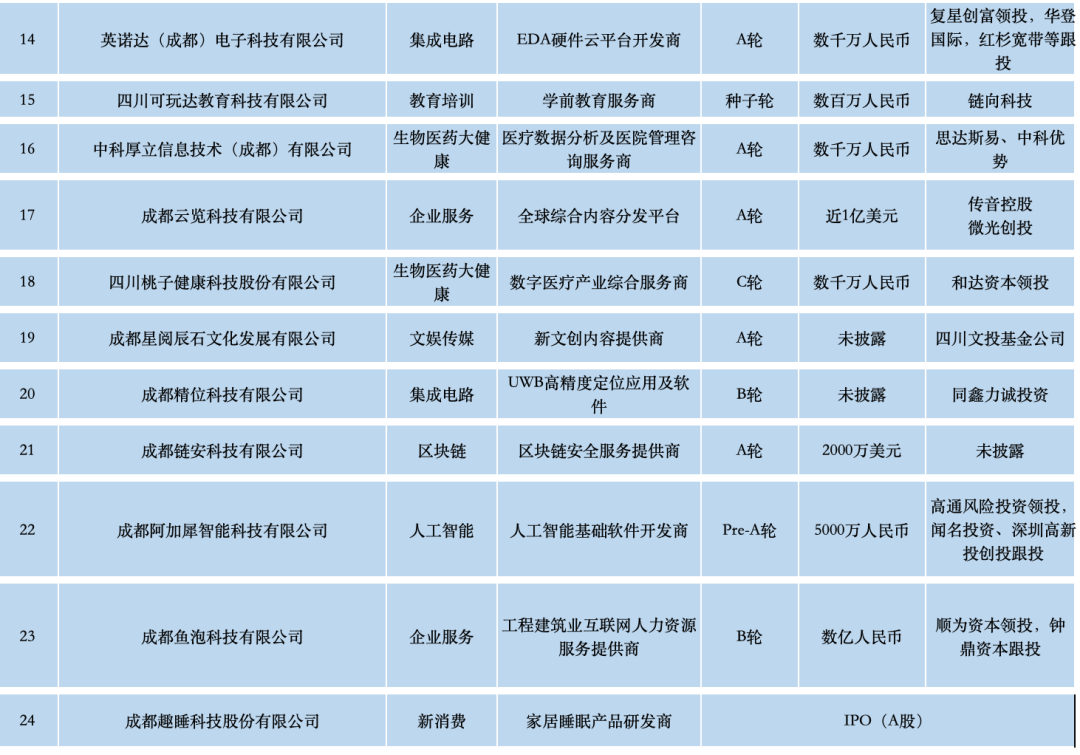 | 14 | 英诺达（成都）电子科技有限公司 | 集成电路 | EDA硬件云平台开发商 | A轮 | 数千万人民币 | 复星创富领投，华登国际，红杉宽带等跟投 |
|---|---|---|---|---|---|---|
| 15 | 四川可玩达教育科技有限公司 | 教育培训 | 学前教育服务商 | 种子轮 | 数百万人民币 | 链向科技 |
| 16 | 中科厚立信息技术（成都）有限公司 | 生物医药大健康 | 医疗数据分析及医院管理咨询服务商 | A轮 | 数千万人民币 | 思达斯易、中科优势 |
| 17 | 成都云览科技有限公司 | 企业服务 | 全球综合内容分发平台 | A轮 | 近1亿美元 | 传音控股 微光创投 |
| 18 | 四川桃子健康科技股份有限公司 | 生物医药大健康 | 数字医疗产业综合服务商 | C轮 | 数千万人民币 | 和达资本领投 |
| 19 | 成都星阅辰石文化发展有限公司 | 文娱传媒 | 新文创内容提供商 | A轮 | 未披露 | 四川文投基金公司 |
| 20 | 成都精位科技有限公司 | 集成电路 | UWB高精度定位应用及软件 | B轮 | 未披露 | 同鑫力诚投资 |
| 21 | 成都链安科技有限公司 | 区块链 | 区块链安全服务提供商 | A轮 | 2000万美元 | 未披露 |
| 22 | 成都阿加犀智能科技有限公司 | 人工智能 | 人工智能基础软件开发商 | Pre-A轮 | 5000万人民币 | 高通风险投资领投，闻名投资、深圳高新投创投跟投 |
| 23 | 成都鱼泡科技有限公司 | 企业服务 | 工程建筑业互联网人力资源服务提供商 | B轮 | 数亿人民币 | 顺为资本领投，钟鼎资本跟投 |
| 24 | 成都趣睡科技股份有限公司 | 新消费 | 家居睡眠产品研发商 | IPO（A股） | | |